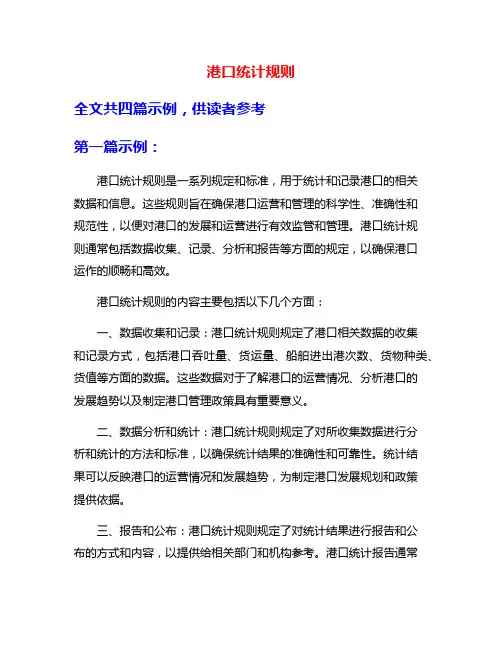 港口统计规则

全文共四篇示例，供读者参考

第一篇示例：

港口统计规则是一系列规定和标准，用于统计和记录港口的相关数据和信息。这些规则旨在确保港口运营和管理的科学性、准确性和规范性，以便对港口的发展和运营进行有效监管和管理。港口统计规则通常包括数据收集、记录、分析和报告等方面的规定，以确保港口运作的顺畅和高效。

港口统计规则的内容主要包括以下几个方面：

一、数据收集和记录：港口统计规则规定了港口相关数据的收集和记录方式，包括港口吞吐量、货运量、船舶进出港次数、货物种类、货值等方面的数据。这些数据对于了解港口的运营情况、分析港口的发展趋势以及制定港口管理政策具有重要意义。

二、数据分析和统计：港口统计规则规定了对所收集数据进行分析和统计的方法和标准，以确保统计结果的准确性和可靠性。统计结果可以反映港口的运营情况和发展趋势，为制定港口发展规划和政策提供依据。

三、报告和公布：港口统计规则规定了对统计结果进行报告和公布的方式和内容，以提供给相关部门和机构参考。港口统计报告通常